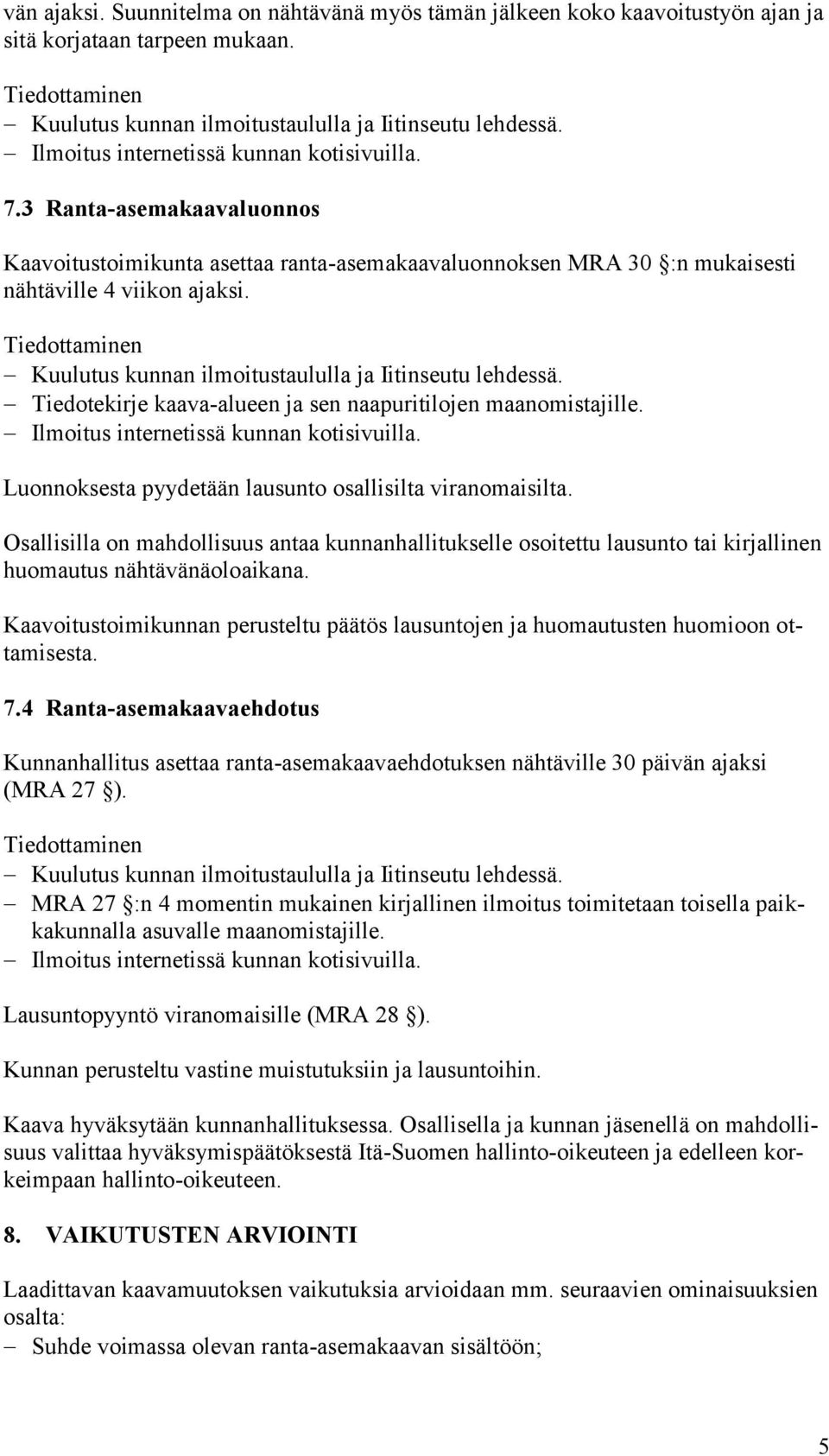 vän ajaksi. Suunnitelma on nähtävänä myös tämän jälkeen koko kaavoitustyön ajan ja sitä korjataan tarpeen mukaan.

Tiedottaminen
– Kuulutus kunnan ilmoitustaululla ja Iitinseutu lehdessä.
– Ilmoitus internetissä kunnan kotisivuilla.

7.3 Ranta-asemakaavaluonnos

Kaavoitustoimikunta asettaa ranta-asemakaavaluonnoksen MRA 30 :n mukaisesti nähtäville 4 viikon ajaksi.

Tiedottaminen
– Kuulutus kunnan ilmoitustaululla ja Iitinseutu lehdessä.
– Tiedotekirje kaava-alueen ja sen naapuritilojen maanomistajille.
– Ilmoitus internetissä kunnan kotisivuilla.

Luonnoksesta pyydetään lausunto osallisilta viranomaisilta.

Osallisilla on mahdollisuus antaa kunnanhallitukselle osoitettu lausunto tai kirjallinen huomautus nähtävänäoloaikana.

Kaavoitustoimikunnan perusteltu päätös lausuntojen ja huomautusten huomioon ottamisesta.

7.4 Ranta-asemakaavaehdotus

Kunnanhallitus asettaa ranta-asemakaavaehdotuksen nähtäville 30 päivän ajaksi (MRA 27 ).

Tiedottaminen
– Kuulutus kunnan ilmoitustaululla ja Iitinseutu lehdessä.
– MRA 27 :n 4 momentin mukainen kirjallinen ilmoitus toimitetaan toisella paikkakunnalla asuvalle maanomistajille.
– Ilmoitus internetissä kunnan kotisivuilla.

Lausuntopyyntö viranomaisille (MRA 28 ).

Kunnan perusteltu vastine muistutuksiin ja lausuntoihin.

Kaava hyväksytään kunnanhallituksessa. Osallisella ja kunnan jäsenellä on mahdollisuus valittaa hyväksymispäätöksestä Itä-Suomen hallinto-oikeuteen ja edelleen korkeimpaan hallinto-oikeuteen.

8. VAIKUTUSTEN ARVIOINTI

Laadittavan kaavamuutoksen vaikutuksia arvioidaan mm. seuraavien ominaisuuksien osalta:
– Suhde voimassa olevan ranta-asemakaavan sisältöön;

5